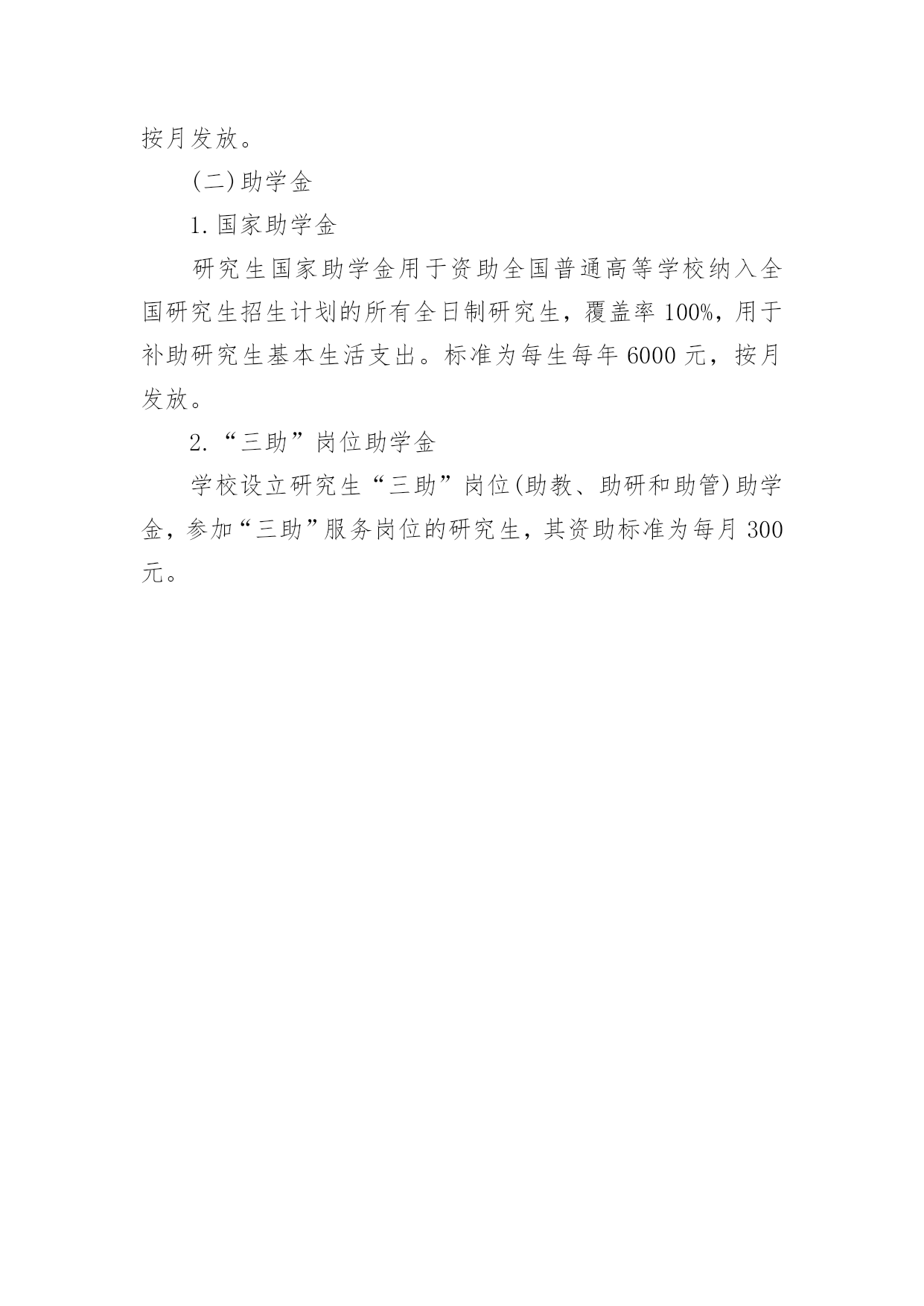 按月发放。

(二)助学金

1.国家助学金

研究生国家助学金用于资助全国普通高等学校纳入全国研究生招生计划的所有全日制研究生，覆盖率 100%，用于补助研究生基本生活支出。标准为每生每年 6000 元，按月发放。

2.“三助”岗位助学金

学校设立研究生“三助”岗位(助教、助研和助管)助学金，参加“三助”服务岗位的研究生，其资助标准为每月 300 元。